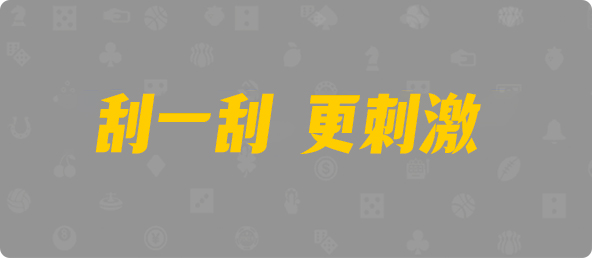 刮一刮 更刺激